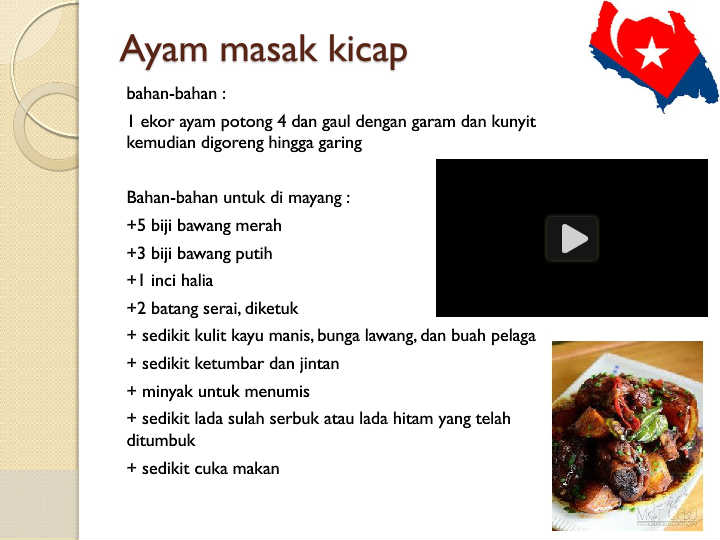 Ayam masak kicap

bahan-bahan :

1 ekor ayam potong 4 dan gaul dengan garam dan kunyit kemudian digoreng hingga garing

Bahan-bahan untuk di mayang :

+5 biji bawang merah

+3 biji bawang putih

+1 inci halia

+2 batang serai, diketuk

+ sedikit kulit kayu manis, bunga lawang, dan buah pelaga

+ sedikit ketumbar dan jintan

+ minyak untuk menumis

+ sedikit lada sulah serbuk atau lada hitam yang telah ditumbuk

+ sedikit cuka makan